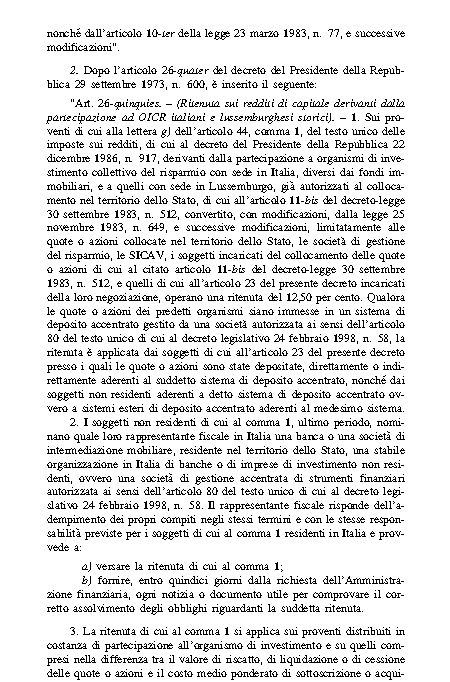 nonché dall'articolo 10-ter della legge 23 marzo 1983, n. 77, e successive modificazioni".

2. Dopo l'articolo 26-quater del decreto del Presidente della Repubblica 29 settembre 1973, n. 600, è inserito il seguente:

"Art. 26-quinquies. – (Ritenuta sui redditi di capitale derivanti dalla partecipazione ad OICR italiani e lussemburghesi storici). – 1. Sui proventi di cui alla lettera g) dell'articolo 44, comma 1, del testo unico delle imposte sui redditi, di cui al decreto del Presidente della Repubblica 22 dicembre 1986, n. 917, derivanti dalla partecipazione a organismi di investimento collettivo del risparmio con sede in Italia, diversi dai fondi immobiliari, e a quelli con sede in Lussemburgo, già autorizzati al collocamento nel territorio dello Stato, di cui all'articolo 11-bis del decreto-legge 30 settembre 1983, n. 512, convertito, con modificazioni, dalla legge 25 novembre 1983, n. 649, e successive modificazioni, limitatamente alle quote o azioni collocate nel territorio dello Stato, le società di gestione del risparmio, le SICAV, i soggetti incaricati del collocamento delle quote o azioni di cui al citato articolo 11-bis del decreto-legge 30 settembre 1983, n. 512, e quelli di cui all'articolo 23 del presente decreto incaricati della loro negoziazione, operano una ritenuta del 12,50 per cento. Qualora le quote o azioni dei predetti organismi siano immesse in un sistema di deposito accentrato gestito da una società autorizzata ai sensi dell'articolo 80 del testo unico di cui al decreto legislativo 24 febbraio 1998, n. 58, la ritenuta è applicata dai soggetti di cui all'articolo 23 del presente decreto presso i quali le quote o azioni sono state depositate, direttamente o indirettamente aderenti al suddetto sistema di deposito accentrato, nonché dai soggetti non residenti aderenti a detto sistema di deposito accentrato ovvero a sistemi esteri di deposito accentrato aderenti al medesimo sistema.

2. I soggetti non residenti di cui al comma 1, ultimo periodo, nominano quale loro rappresentante fiscale in Italia una banca o una società di intermediazione mobiliare, residente nel territorio dello Stato, una stabile organizzazione in Italia di banche o di imprese di investimento non residenti, ovvero una società di gestione accentrata di strumenti finanziari autorizzata ai sensi dell'articolo 80 del testo unico di cui al decreto legislativo 24 febbraio 1998, n. 58. Il rappresentante fiscale risponde dell'adempimento dei propri compiti negli stessi termini e con le stesse responsabilità previste per i soggetti di cui al comma 1 residenti in Italia e provvede a:

a) versare la ritenuta di cui al comma 1;

b) fornire, entro quindici giorni dalla richiesta dell'Amministrazione finanziaria, ogni notizia o documento utile per comprovare il corretto assolvimento degli obblighi riguardanti la suddetta ritenuta.

3. La ritenuta di cui al comma 1 si applica sui proventi distribuiti in costanza di partecipazione all'organismo di investimento e su quelli compresi nella differenza tra il valore di riscatto, di liquidazione o di cessione delle quote o azioni e il costo medio ponderato di sottoscrizione o acqui-